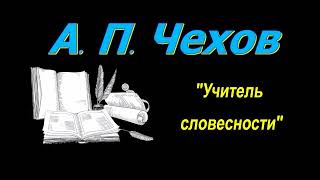 А. П. Чехов

"Учитель словесности"